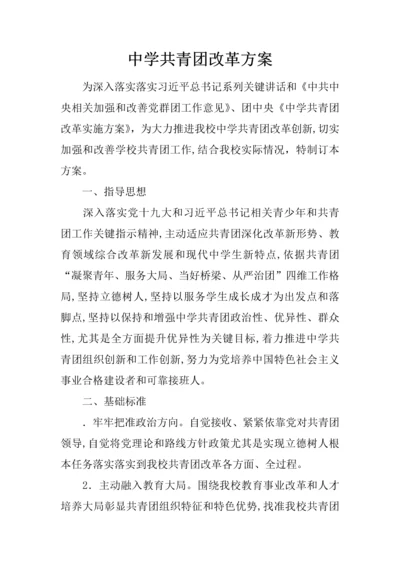 中学共青团改革方案

为深入落实落实习近平总书记系列关键讲话和《中共中央相关加强和改善党群团工作意见》、团中央《中学共青团改革实施方案》，为大力推进我校中学共青团改革创新，切实加强和改善学校共青团工作，结合我校实际情况，特制订本方案。

一、指导思想

深入落实党十九大和习近平总书记相关青少年和共青团工作关键指示精神，主动适应共青团深化改革新形势、教育领域综合改革新发展和现代中学生新特点，依据共青团“凝聚青年、服务大局、当好桥梁、从严治团”四维工作格局，坚持立德树人，坚持以服务学生成长成才为出发点和落脚点，坚持以保持和增强中学共青团政治性、优异性、群众性，尤其是全方面提升优异性为关键目标，着力推进中学共青团组织创新和工作创新，努力为党培养中国特色社会主义事业合格建设者和可靠接班人。

二、基础标准

．牢牢把准政治方向。自觉接收、紧紧依靠党对共青团领导，自觉将党理论和路线方针政策尤其是实现立德树人根本任务落实落实到我校共青团改革各方面、全过程。

2．主动融入教育大局。围绕我校教育事业改革和人才培养大局彰显共青团组织特征和特色优势，找准我校共青团